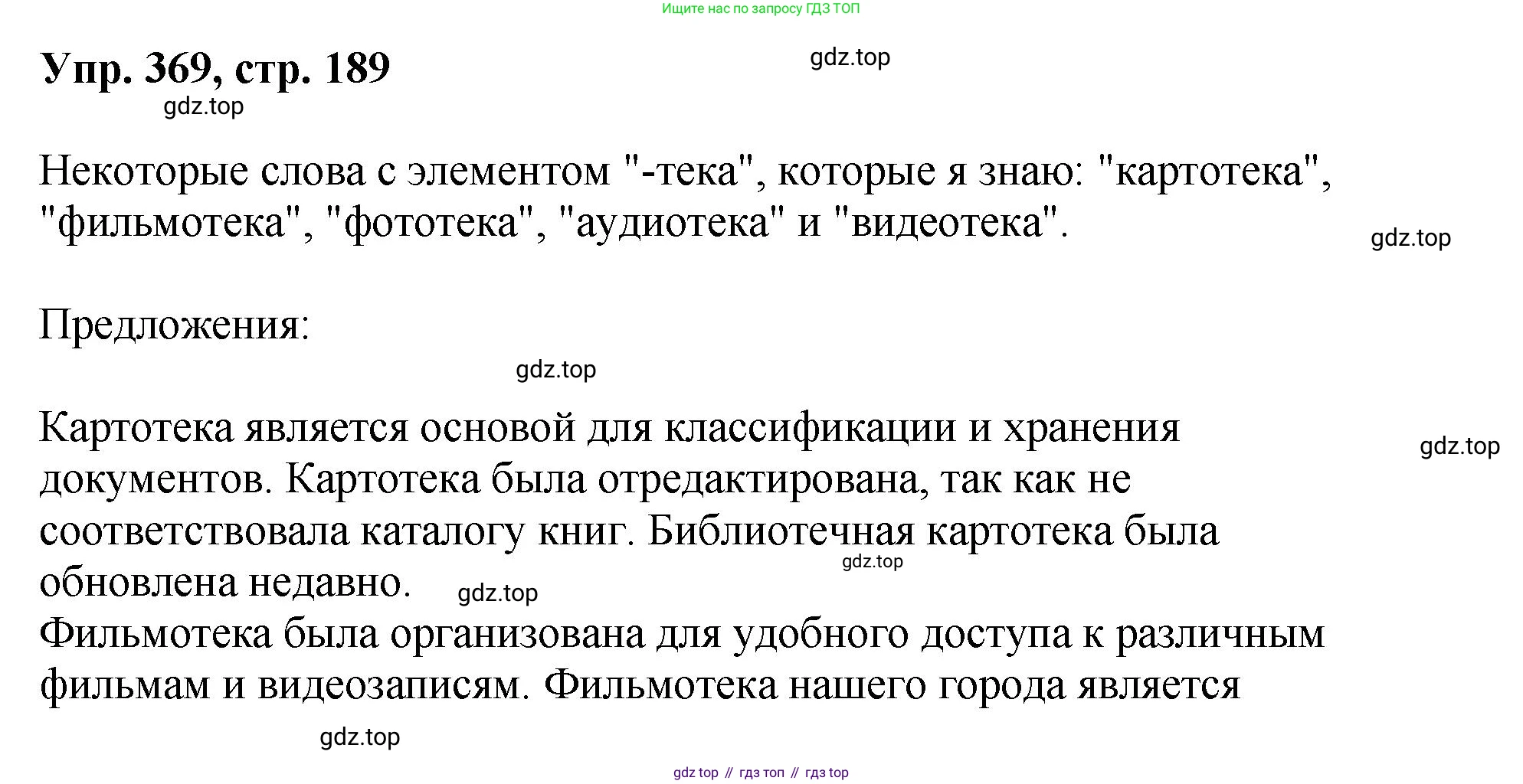 Ищите нас по запросу ГДЗ ТОП

Упр. 369, стр. 189

Некоторые слова с элементом "-тека", которые я знаю: "картотека", "фильмотека", "фототека", "аудиотека" и "видеотека".

Предложения:

Картотека является основой для классификации и хранения документов. Картотека была отредактирована, так как не соответствовала каталогу книг. Библиотечная картотека была обновлена недавно.

Фильмотека была организована для удобного доступа к различным фильмам и видеозаписям. Фильмотека нашего города является

gdz top // гдз топ // гдз top

gdz.top